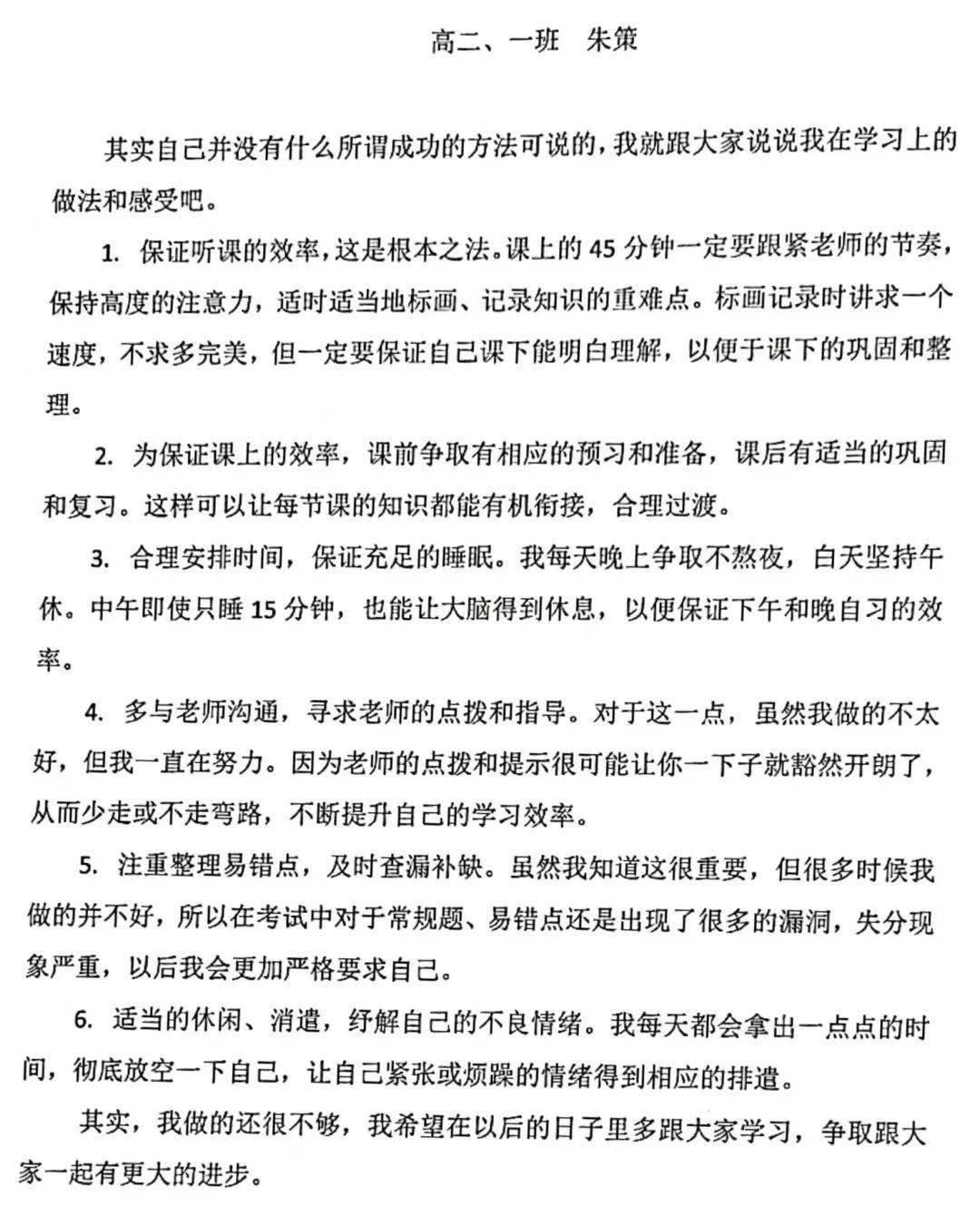 高二、一班 朱策

其实自己并没有什么所谓成功的方法可说的，我就跟大家说说我在学习上的做法和感受吧。

1.保证听课的效率，这是根本之法。课上的45分钟一定要跟紧老师的节奏，保持高度的注意力，适时适当地标画、记录知识的重难点。标画记录时讲求一个速度，不求多完美，但一定要保证自己课下能明白理解，以便于课下的巩固和整理。

2.为保证课上的效率，课前争取有相应的预习和准备，课后有适当的巩固和复习。这样可以让每节课的知识都能有机衔接，合理过渡。

3.合理安排时间，保证充足的睡眠。我每天晚上争取不熬夜，白天坚持午休。中午即使只睡15分钟，也能让大脑得到休息，以便保证下午和晚自习的效率。

4.多与老师沟通，寻求老师的点拨和指导。对于这一点，虽然我做的不太好，但我一直在努力。因为老师的点拨和提示很可能让你一下子就豁然开朗了，从而少走或不走弯路，不断提升自己的学习效率。

5.注重整理易错点，及时查漏补缺。虽然我知道这很重要，但很多时候我做的并不好，所以在考试中对于常规题、易错点还是出现了很多的漏洞，失分现象严重，以后我会更加严格要求自己。

6.适当的休闲、消遣，纾解自己的不良情绪。我每天都会拿出一点点的时间，彻底放空一下自己，让自己紧张或烦躁的情绪得到相应的排遣。

其实，我做的还很不够，我希望在以后的日子里多跟大家学习，争取跟大家一起有更大的进步。